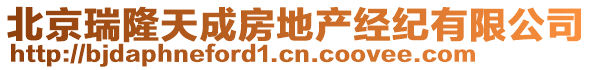 北京瑞隆天成房地产经纪有限公司
http://bjdaphneford1.cn.coovee.com